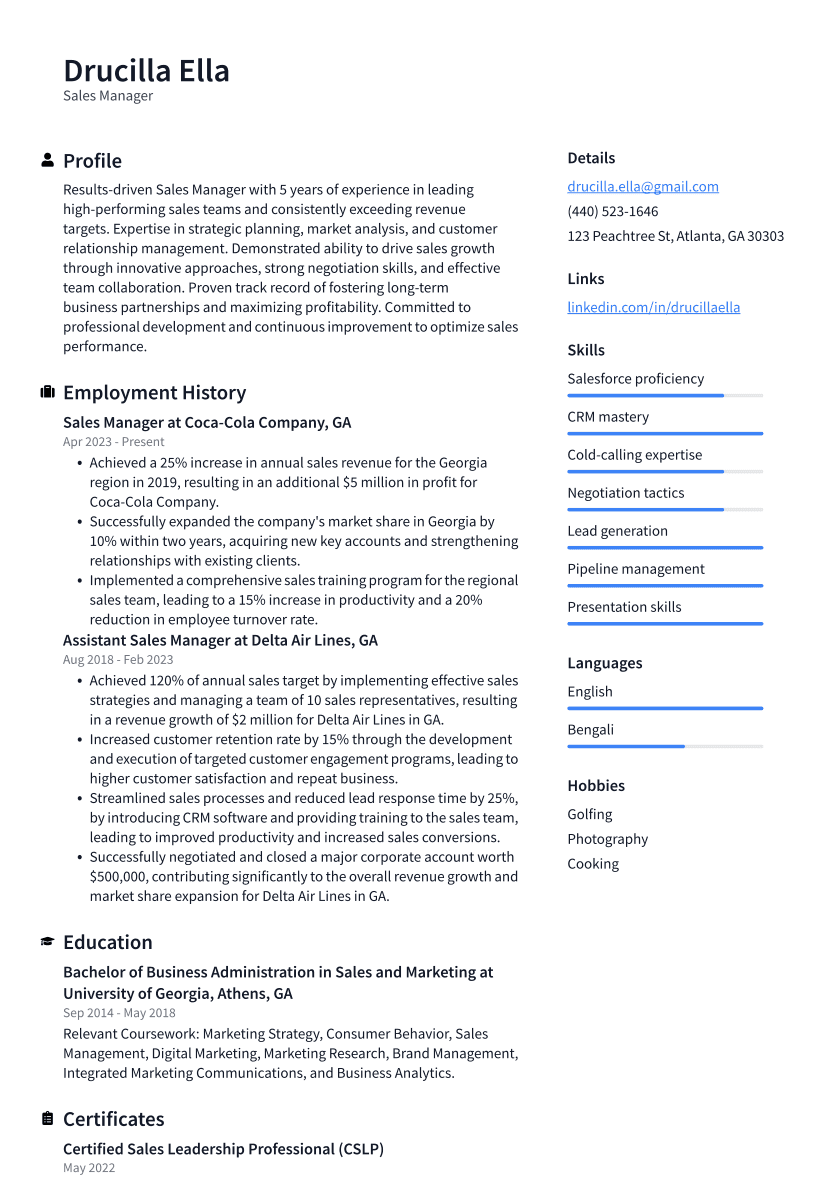 Drucilla Ella
Sales Manager

Profile
Results-driven Sales Manager with 5 years of experience in leading high-performing sales teams and consistently exceeding revenue targets. Expertise in strategic planning, market analysis, and customer relationship management. Demonstrated ability to drive sales growth through innovative approaches, strong negotiation skills, and effective team collaboration. Proven track record of fostering long-term business partnerships and maximizing profitability. Committed to professional development and continuous improvement to optimize sales performance.

Employment History
Sales Manager at Coca-Cola Company, GA
Apr 2023 - Present
• Achieved a 25% increase in annual sales revenue for the Georgia region in 2019, resulting in an additional $5 million in profit for Coca-Cola Company.
• Successfully expanded the company's market share in Georgia by 10% within two years, acquiring new key accounts and strengthening relationships with existing clients.
• Implemented a comprehensive sales training program for the regional sales team, leading to a 15% increase in productivity and a 20% reduction in employee turnover rate.

Assistant Sales Manager at Delta Air Lines, GA
Aug 2018 - Feb 2023
• Achieved 120% of annual sales target by implementing effective sales strategies and managing a team of 10 sales representatives, resulting in a revenue growth of $2 million for Delta Air Lines in GA.
• Increased customer retention rate by 15% through the development and execution of targeted customer engagement programs, leading to higher customer satisfaction and repeat business.
• Streamlined sales processes and reduced lead response time by 25%, by introducing CRM software and providing training to the sales team, leading to improved productivity and increased sales conversions.
• Successfully negotiated and closed a major corporate account worth $500,000, contributing significantly to the overall revenue growth and market share expansion for Delta Air Lines in GA.

Education
Bachelor of Business Administration in Sales and Marketing at University of Georgia, Athens, GA
Sep 2014 - May 2018
Relevant Coursework: Marketing Strategy, Consumer Behavior, Sales Management, Digital Marketing, Marketing Research, Brand Management, Integrated Marketing Communications, and Business Analytics.

Certificates
Certified Sales Leadership Professional (CSLP)
May 2022

Details
drucilla.ella@gmail.com
(440) 523-1646
123 Peachtree St, Atlanta, GA 30303

Links
linkedin.com/in/drucillaella

Skills
Salesforce proficiency
CRM mastery
Cold-calling expertise
Negotiation tactics
Lead generation
Pipeline management
Presentation skills

Languages
English
Bengali

Hobbies
Golfing
Photography
Cooking